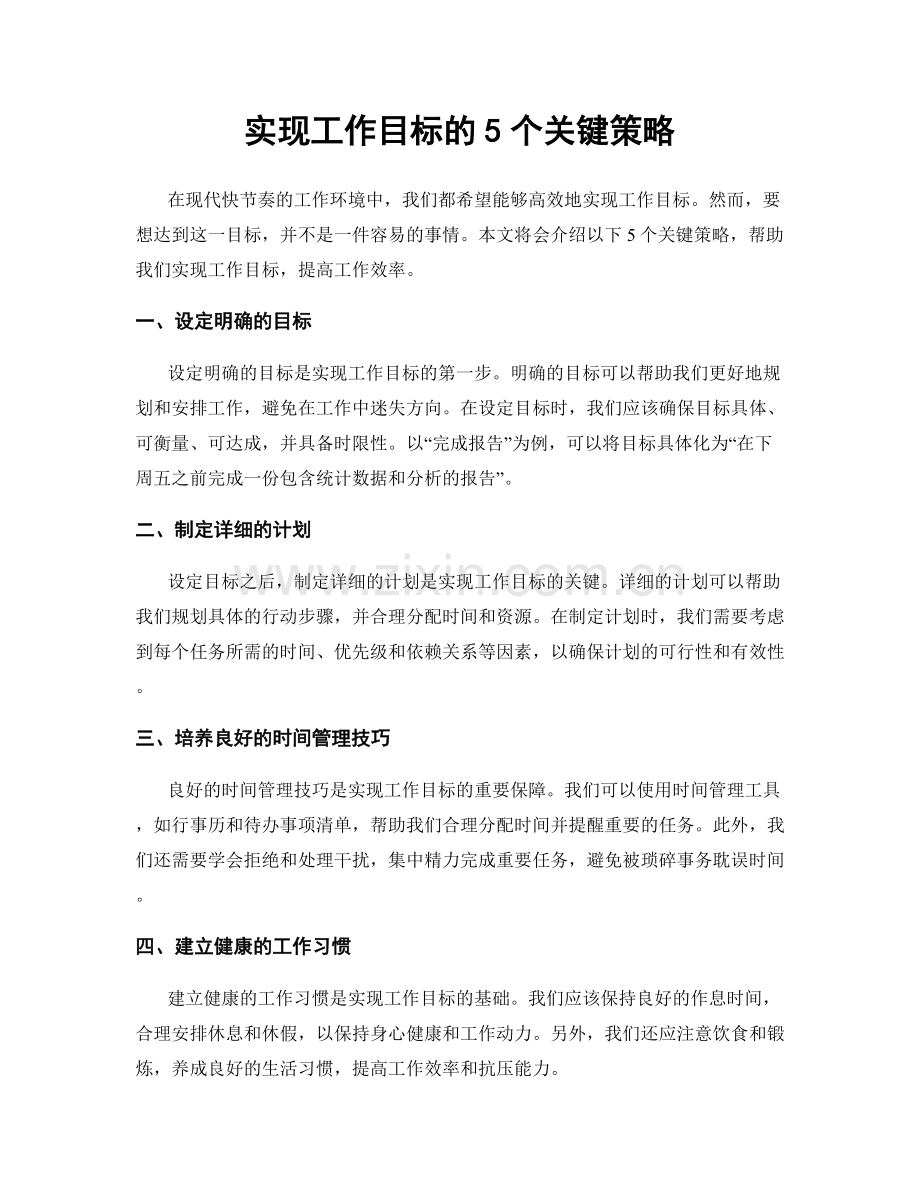 实现工作目标的5个关键策略

在现代快节奏的工作环境中，我们都希望能够高效地实现工作目标。然而，要想达到这一目标，并不是一件容易的事情。本文将会介绍以下5个关键策略，帮助我们实现工作目标，提高工作效率。

一、设定明确的目标

设定明确的目标是实现工作目标的第一步。明确的目标可以帮助我们更好地规划和安排工作，避免在工作中迷失方向。在设定目标时，我们应该确保目标具体、可衡量、可达成，并具备时限性。以“完成报告”为例，可以将目标具体化为“在下周五之前完成一份包含统计数据和分析的报告”。

二、制定详细的计划

设定目标之后，制定详细的计划是实现工作目标的关键。详细的计划可以帮助我们规划具体的行动步骤，并合理分配时间和资源。在制定计划时，我们需要考虑到每个任务所需的时间、优先级和依赖关系等因素，以确保计划的可行性和有效性。

三、培养良好的时间管理技巧

良好的时间管理技巧是实现工作目标的重要保障。我们可以使用时间管理工具，如行事历和待办事项清单，帮助我们合理分配时间并提醒重要的任务。此外，我们还需要学会拒绝和处理干扰，集中精力完成重要任务，避免被琐碎事务耽误时间。

四、建立健康的工作习惯

建立健康的工作习惯是实现工作目标的基础。我们应该保持良好的作息时间，合理安排休息和休假，以保持身心健康和工作动力。另外，我们还应注意饮食和锻炼，养成良好的生活习惯，提高工作效率和抗压能力。

www.zixin.com.cn